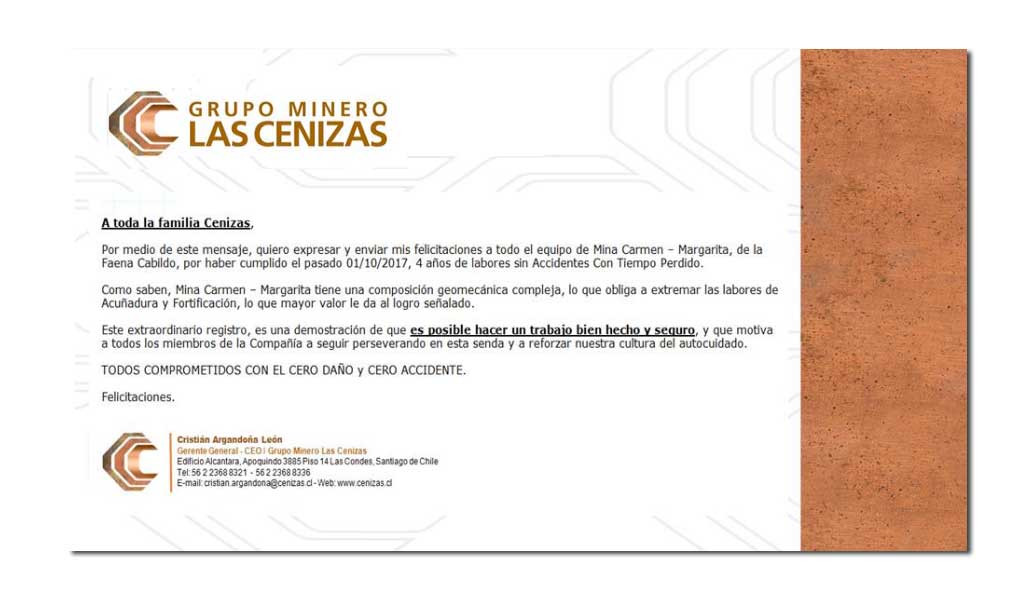 GRUPO MINERO
LAS CENIZAS

A toda la familia Cenizas,

Por medio de este mensaje, quiero expresar y enviar mis felicitaciones a todo el equipo de Mina Carmen – Margarita, de la Faena Cabildo, por haber cumplido el pasado 01/10/2017, 4 años de labores sin Accidentes Con Tiempo Perdido.

Como saben, Mina Carmen – Margarita tiene una composición geomecánica compleja, lo que obliga a extremar las labores de Acuñadura y Fortificación, lo que mayor valor le da al logro señalado.

Este extraordinario registro, es una demostración de que es posible hacer un trabajo bien hecho y seguro, y que motiva a todos los miembros de la Compañía a seguir perseverando en esta senda y a reforzar nuestra cultura del autocuidado.

TODOS COMPROMETIDOS CON EL CERO DAÑO y CERO ACCIDENTE.

Felicitaciones.

Cristián Argandoña León
Gerente General - CEO | Grupo Minero Las Cenizas
Edificio Alcantara, Apoquindo 3885 Piso 14 Las Condes, Santiago de Chile
Tel: 56 2 2368 8321 - 56 2 2368 8336
E-mail: cristian.argandona@cenizas.cl - Web: www.cenizas.cl